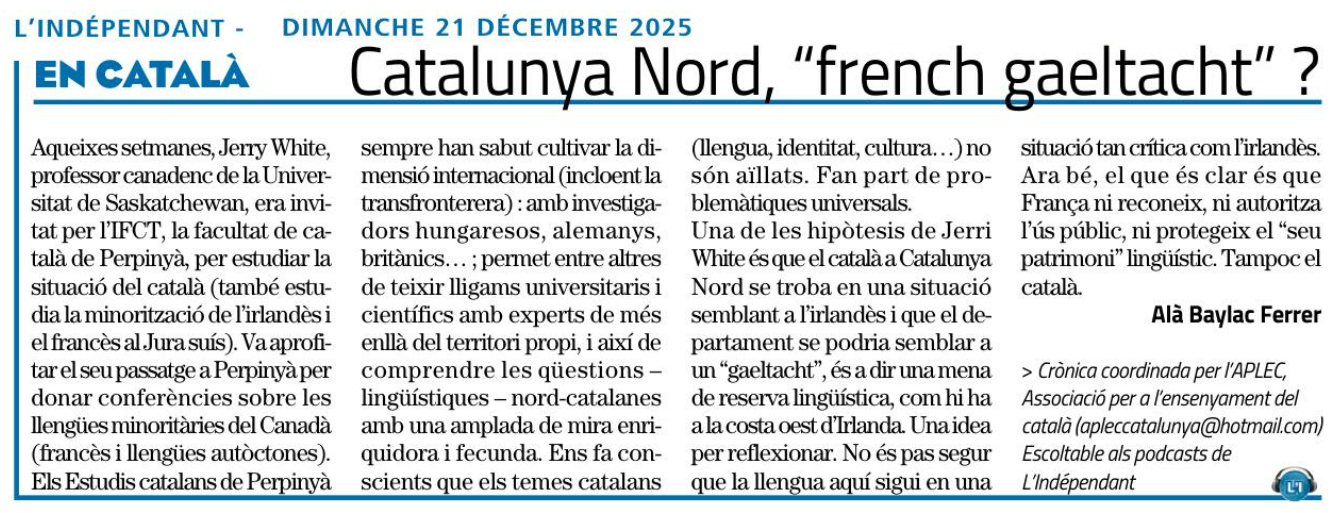 L'INDÉPENDANT - DIMANCHE 21 DÉCEMBRE 2025

EN CATALÀ

Catalunya Nord, "french gaeltacht" ?

Aqueixes setmanes, Jerry White, professor canadenc de la Universitat de Saskatchewan, era invitat per l'IFCT, la facultat de català de Perpinyà, per estudiar la situació del català (també estudia la minorització de l'irlandès i el francès al Jura suís). Va aprofitar el seu passatge a Perpinyà per donar conferències sobre les llengües minoritàries del Canadà (francès i llengües autòctones). Els Estudis catalans de Perpinyà sempre han sabut cultivar la dimensió internacional (incloent la transfronterera) : amb investigadors hungaresos, alemanys, britànics… ; permet entre altres de teixir lligams universitaris i científics amb experts de més enllà del territori propi, i així de comprendre les qüestions – lingüístiques – nord-catalanes amb una amplada de mira enriquidora i fecunda. Ens fa conscients que els temes catalans (llengua, identitat, cultura…) no són aïllats. Fan part de problemàtiques universals.

Una de les hipòtesis de Jerri White és que el català a Catalunya Nord se troba en una situació semblant a l'irlandès i que el departament se podria semblar a un "gaeltacht", és a dir una mena de reserva lingüística, com hi ha a la costa oest d'Irlanda. Una idea per reflexionar. No és pas segur que la llengua aquí sigui en una situació tan crítica com l'irlandès. Ara bé, el que és clar és que França ni reconeix, ni autoritza l'ús públic, ni protegeix el "seu patrimoni" lingüístic. Tampoc el català.

Alà Baylac Ferrer

> Crònica coordinada per l'APLEC, Associació per a l'ensenyament del català (apleccatalunya@hotmail.com) Escoltable als podcasts de L'Indépendant